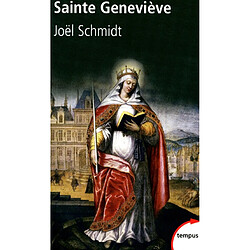 Sainte Geneviève
Joël Schmidt

tempus